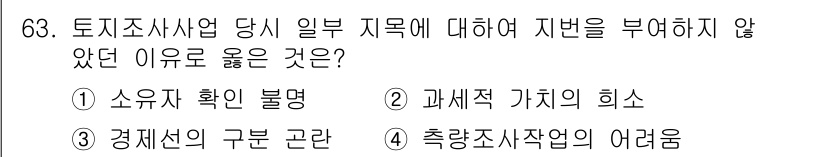 63. 토지조사사업 당시 일부 지목에 대하여 지번을 부여하지 않았던 이유로 옳은 것은?

① 소유자 확인 불명 ② 과세적 가치의 희소

③ 경제선의 구분 곤란 ④ 측량조사작업의 어려움